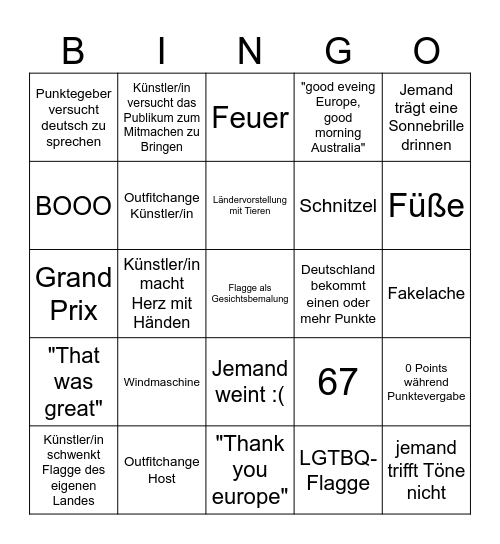 | B | I | N | G | O |
|---|---|---|---|---|
| Punktegeber versucht deutsch zu sprechen | Künstler/in versucht das Publikum zum Mitmachen zu Bringen | Feuer | "good eveing Europe, good morning Australia" | Jemand trägt eine Sonnebrille drinnen |
| BOOO | Outfitchange Künstler/in | Ländervorstellung mit Tieren | Schnitzel | Füße |
| Grand Prix | Künstler/in macht Herz mit Händen | Flagge als Gesichtsbemalung | Deutschland bekommt einen oder mehr Punkte | Fakelache |
| "That was great" | Windmaschine | Jemand weint :( | 67 | 0 Points während Punktevergabe |
| Künstler/in schwenkt Flagge des eigenen Landes | Outfitchange Host | "Thank you europe" | LGTBQ-Flagge | jemand trifft Töne nicht |